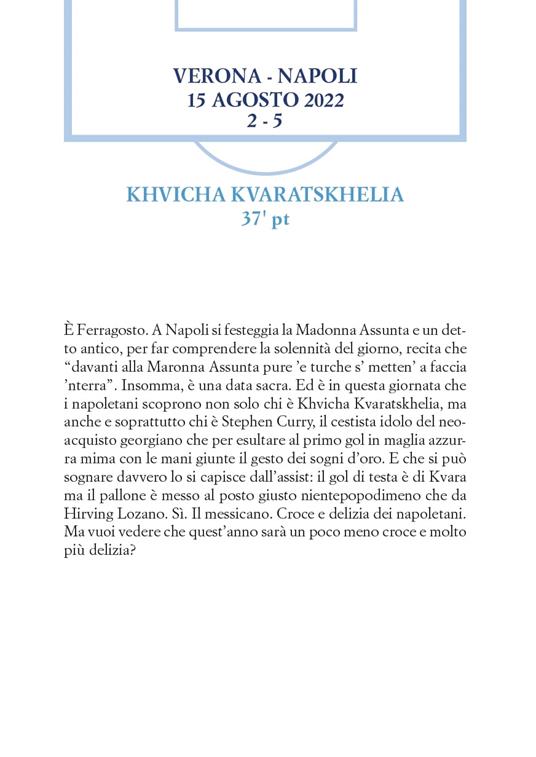 VERONA - NAPOLI
15 AGOSTO 2022
2 - 5

KHVICHA KVARATSKHELIA
37' pt

È Ferragosto. A Napoli si festeggia la Madonna Assunta e un detto antico, per far comprendere la solennità del giorno, recita che “davanti alla Maronna Assunta pure ’e turche s’ metten’ a faccia ’nterra”. Insomma, è una data sacra. Ed è in questa giornata che i napoletani scoprono non solo chi è Khvicha Kvaratskhelia, ma anche e soprattutto chi è Stephen Curry, il cestista idolo del neoacquisto georgiano che per esultare al primo gol in maglia azzurra mima con le mani giunte il gesto dei sogni d’oro. E che si può sognare davvero lo si capisce dall’assist: il gol di testa è di Kvara ma il pallone è messo al posto giusto nientepopodimeno che da Hirving Lozano. Sì. Il messicano. Croce e delizia dei napoletani. Ma vuoi vedere che quest’anno sarà un poco meno croce e molto più delizia?